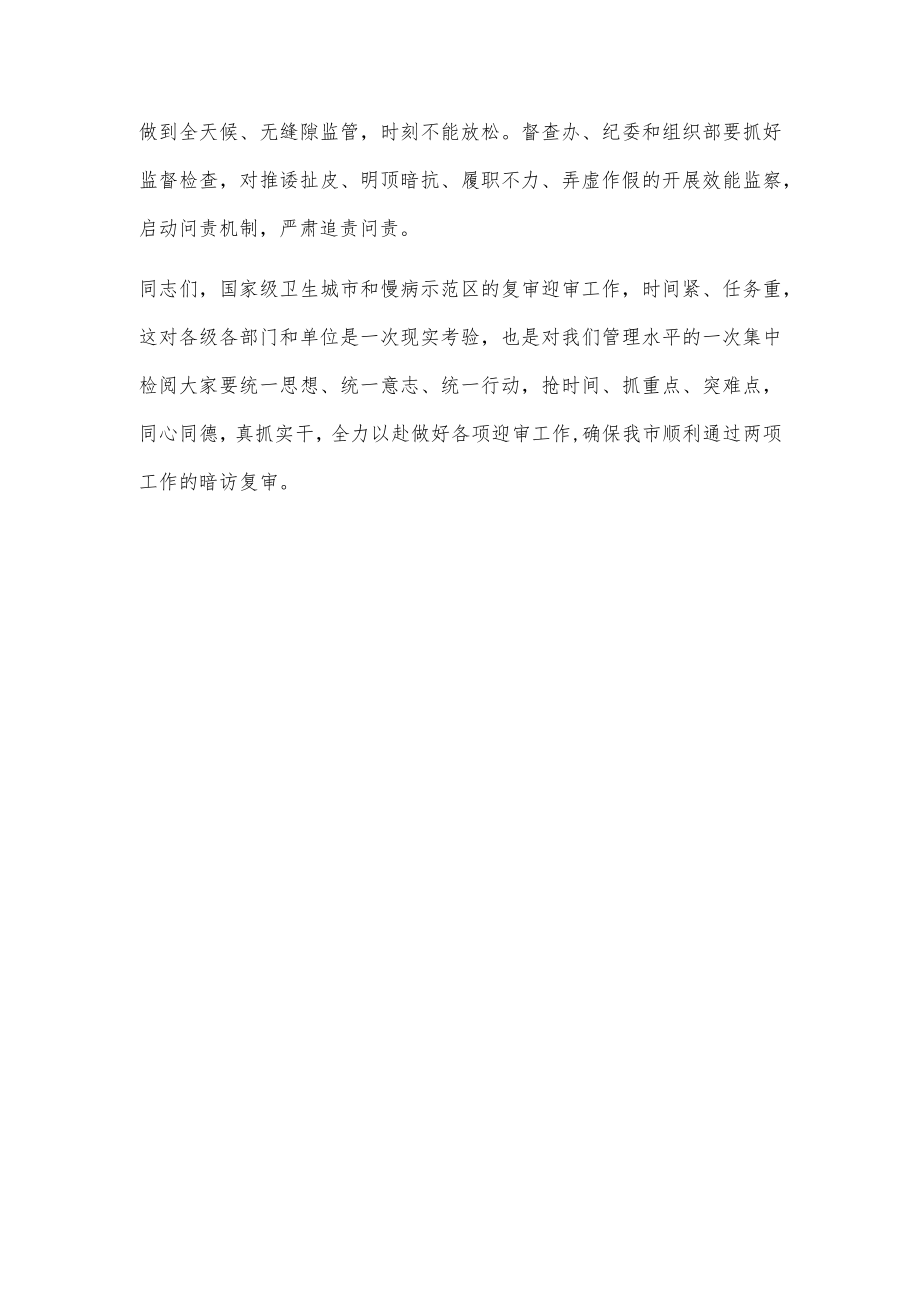 做到全天候、无缝隙监管，时刻不能放松。督查办、纪委和组织部要抓好监督检查，对推诿扯皮、明顶暗抗、履职不力、弄虚作假的开展效能监察，启动问责机制，严肃追责问责。

同志们，国家级卫生城市和慢病示范区的复审迎审工作，时间紧、任务重，这对各级各部门和单位是一次现实考验，也是对我们管理水平的一次集中检阅大家要统一思想、统一意志、统一行动，抢时间、抓重点、突难点，同心同德，真抓实干，全力以赴做好各项迎审工作,确保我市顺利通过两项工作的暗访复审。